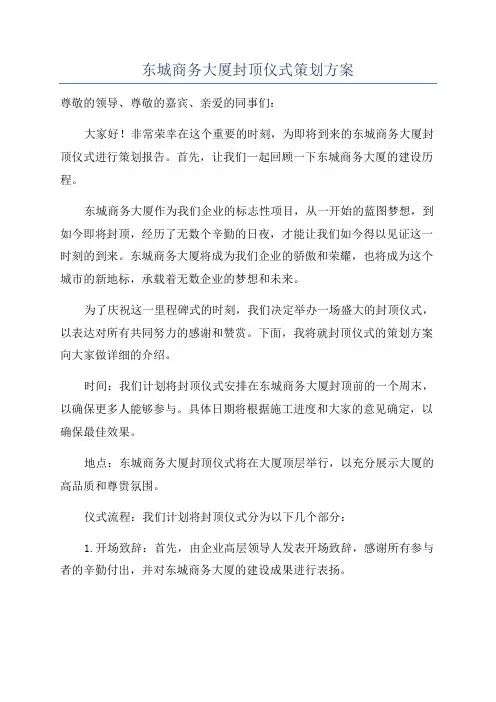 东城商务大厦封顶仪式策划方案

尊敬的领导、尊敬的嘉宾、亲爱的同事们：

大家好！非常荣幸在这个重要的时刻，为即将到来的东城商务大厦封顶仪式进行策划报告。首先，让我们一起回顾一下东城商务大厦的建设历程。

东城商务大厦作为我们企业的标志性项目，从一开始的蓝图梦想，到如今即将封顶，经历了无数个辛勤的日夜，才能让我们如今得以见证这一时刻的到来。东城商务大厦将成为我们企业的骄傲和荣耀，也将成为这个城市的新地标，承载着无数企业的梦想和未来。

为了庆祝这一里程碑式的时刻，我们决定举办一场盛大的封顶仪式，以表达对所有共同努力的感谢和赞赏。下面，我将就封顶仪式的策划方案向大家做详细的介绍。

时间：我们计划将封顶仪式安排在东城商务大厦封顶前的一个周末，以确保更多人能够参与。具体日期将根据施工进度和大家的意见确定，以确保最佳效果。

地点：东城商务大厦封顶仪式将在大厦顶层举行，以充分展示大厦的高品质和尊贵氛围。

仪式流程：我们计划将封顶仪式分为以下几个部分：

1.开场致辞：首先，由企业高层领导人发表开场致辞，感谢所有参与者的辛勤付出，并对东城商务大厦的建设成果进行表扬。